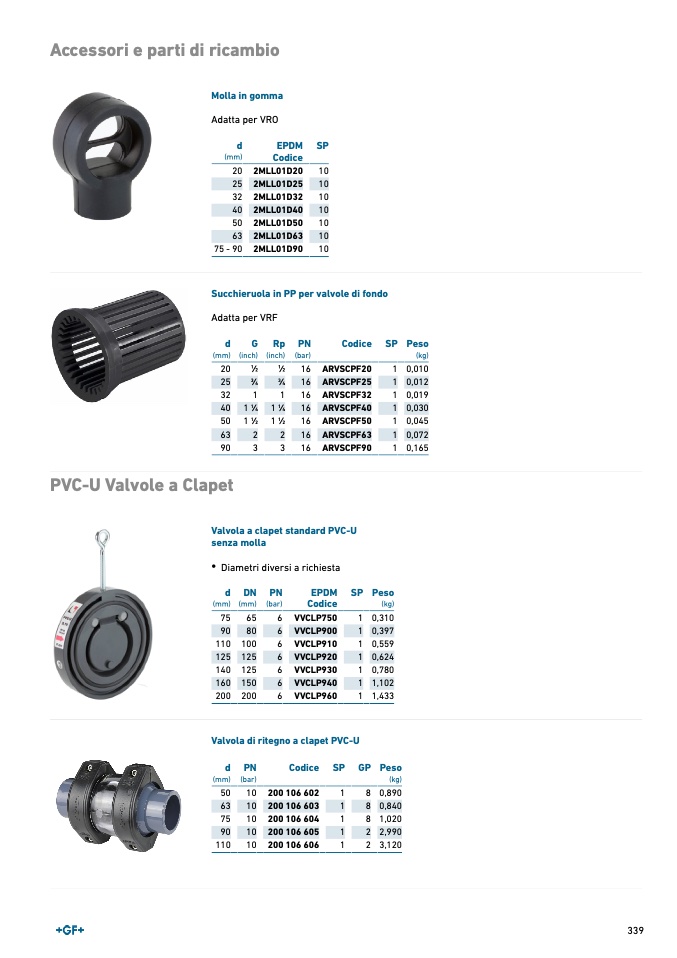 Accessori e parti di ricambio

Molla in gomma

Adatta per VRO

| d (mm) | EPDM Codice | SP |
|---|---|---|
| 20 | 2MLL01D20 | 10 |
| 25 | 2MLL01D25 | 10 |
| 32 | 2MLL01D32 | 10 |
| 40 | 2MLL01D40 | 10 |
| 50 | 2MLL01D50 | 10 |
| 63 | 2MLL01D63 | 10 |
| 75 - 90 | 2MLL01D90 | 10 |

Succhieruola in PP per valvole di fondo

Adatta per VRF

| d (mm) | G (inch) | Rp (inch) | PN (bar) | Codice | SP | Peso (kg) |
|---|---|---|---|---|---|---|
| 20 | ½ | ½ | 16 | ARVSCPF20 | 1 | 0,010 |
| 25 | ¾ | ¾ | 16 | ARVSCPF25 | 1 | 0,012 |
| 32 | 1 | 1 | 16 | ARVSCPF32 | 1 | 0,019 |
| 40 | 1 ¼ | 1 ¼ | 16 | ARVSCPF40 | 1 | 0,030 |
| 50 | 1 ½ | 1 ½ | 16 | ARVSCPF50 | 1 | 0,045 |
| 63 | 2 | 2 | 16 | ARVSCPF63 | 1 | 0,072 |
| 90 | 3 | 3 | 16 | ARVSCPF90 | 1 | 0,165 |

PVC-U Valvole a Clapet

Valvola a clapet standard PVC-U senza molla

• Diametri diversi a richiesta

| d (mm) | DN (mm) | PN (bar) | EPDM Codice | SP | Peso (kg) |
|---|---|---|---|---|---|
| 75 | 65 | 6 | VVCLP750 | 1 | 0,310 |
| 90 | 80 | 6 | VVCLP900 | 1 | 0,397 |
| 110 | 100 | 6 | VVCLP910 | 1 | 0,559 |
| 125 | 125 | 6 | VVCLP920 | 1 | 0,624 |
| 140 | 125 | 6 | VVCLP930 | 1 | 0,780 |
| 160 | 150 | 6 | VVCLP940 | 1 | 1,102 |
| 200 | 200 | 6 | VVCLP960 | 1 | 1,433 |

Valvola di ritegno a clapet PVC-U

| d (mm) | PN (bar) | Codice | SP | GP | Peso (kg) |
|---|---|---|---|---|---|
| 50 | 10 | 200 106 602 | 1 | 8 | 0,890 |
| 63 | 10 | 200 106 603 | 1 | 8 | 0,840 |
| 75 | 10 | 200 106 604 | 1 | 8 | 1,020 |
| 90 | 10 | 200 106 605 | 1 | 2 | 2,990 |
| 110 | 10 | 200 106 606 | 1 | 2 | 3,120 |

+GF+

339